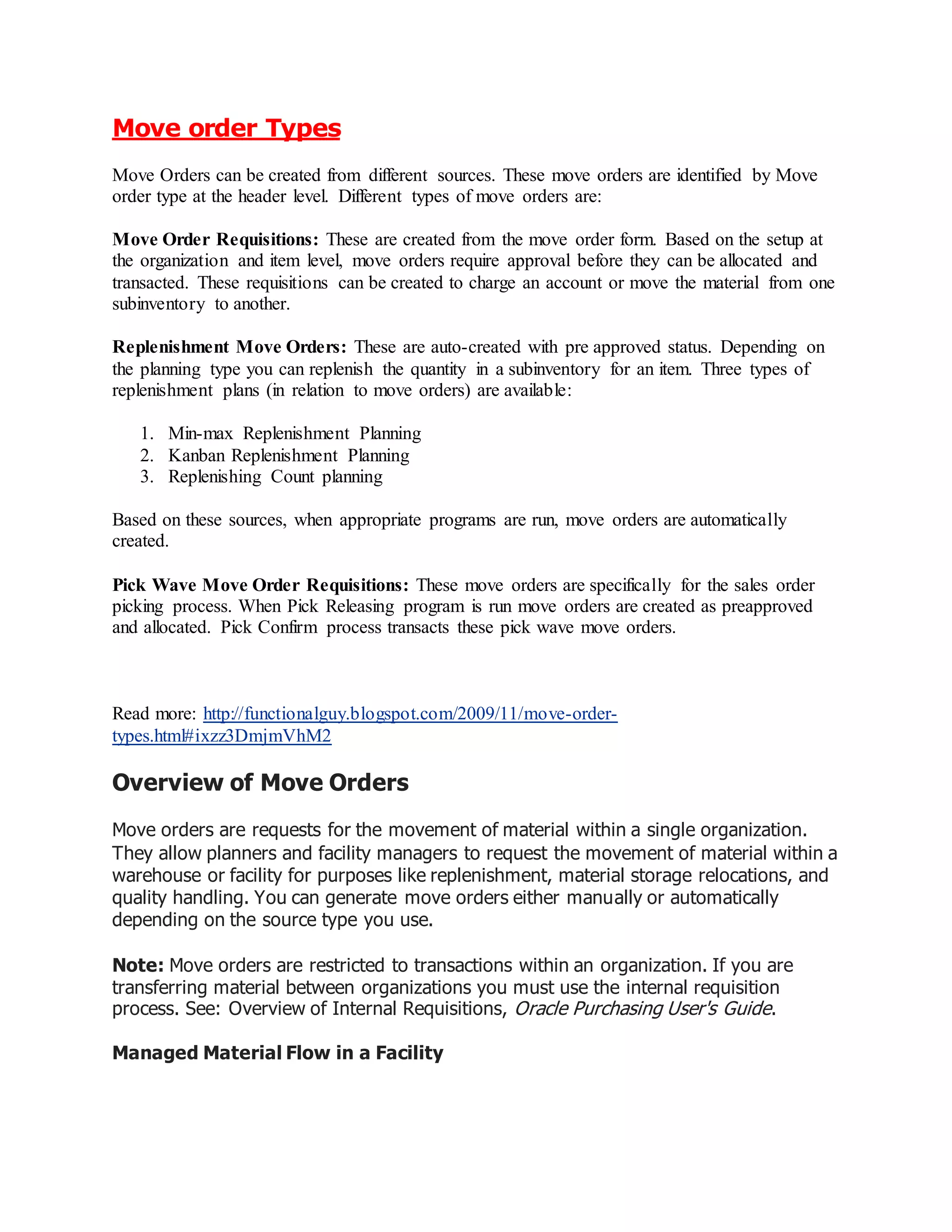 Move order Types

Move Orders can be created from different sources. These move orders are identified by Move order type at the header level. Different types of move orders are:

Move Order Requisitions: These are created from the move order form. Based on the setup at the organization and item level, move orders require approval before they can be allocated and transacted. These requisitions can be created to charge an account or move the material from one subinventory to another.

Replenishment Move Orders: These are auto-created with pre approved status. Depending on the planning type you can replenish the quantity in a subinventory for an item. Three types of replenishment plans (in relation to move orders) are available:

1. Min-max Replenishment Planning
2. Kanban Replenishment Planning
3. Replenishing Count planning

Based on these sources, when appropriate programs are run, move orders are automatically created.

Pick Wave Move Order Requisitions: These move orders are specifically for the sales order picking process. When Pick Releasing program is run move orders are created as preapproved and allocated. Pick Confirm process transacts these pick wave move orders.

Read more: http://functionalguy.blogspot.com/2009/11/move-order-types.html#ixzz3DmjmVhM2

Overview of Move Orders

Move orders are requests for the movement of material within a single organization. They allow planners and facility managers to request the movement of material within a warehouse or facility for purposes like replenishment, material storage relocations, and quality handling. You can generate move orders either manually or automatically depending on the source type you use.

Note: Move orders are restricted to transactions within an organization. If you are transferring material between organizations you must use the internal requisition process. See: Overview of Internal Requisitions, Oracle Purchasing User's Guide.

Managed Material Flow in a Facility